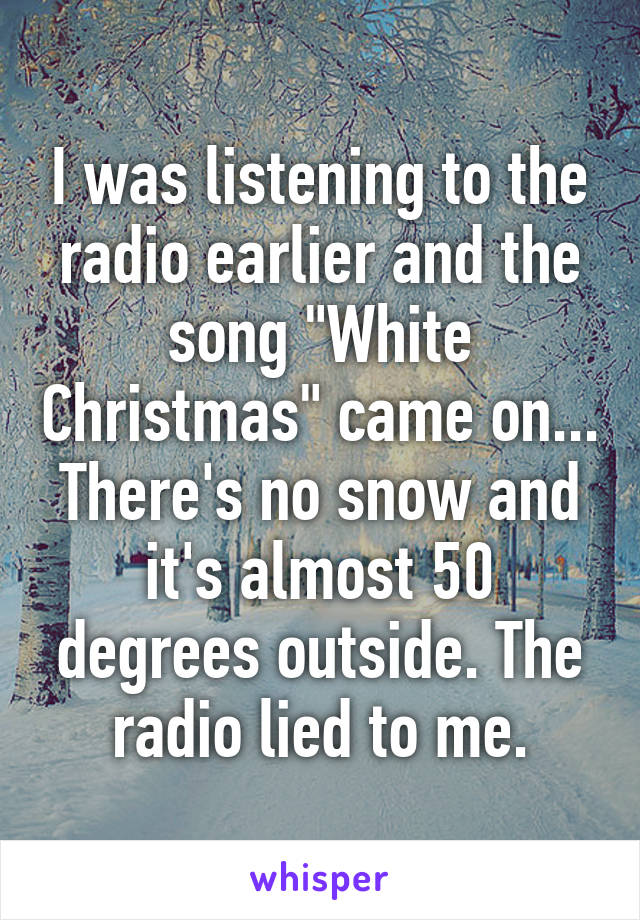 I was listening to the radio earlier and the song "White Christmas" came on... There's no snow and it's almost 50 degrees outside. The radio lied to me.

whisper